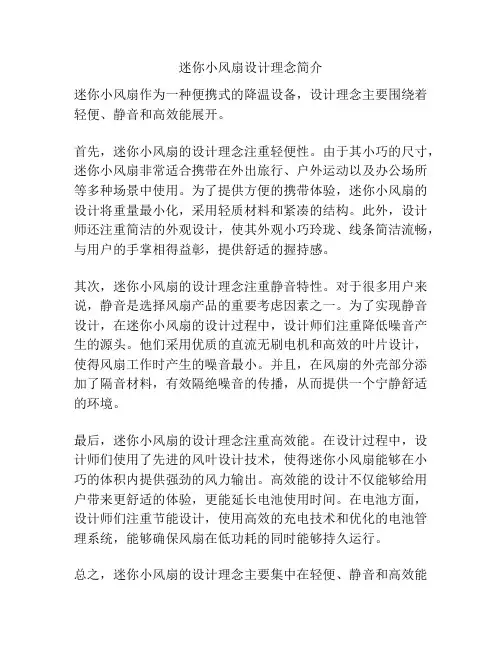 迷你小风扇设计理念简介

迷你小风扇作为一种便携式的降温设备，设计理念主要围绕着轻便、静音和高效能展开。

首先，迷你小风扇的设计理念注重轻便性。由于其小巧的尺寸，迷你小风扇非常适合携带在外出旅行、户外运动以及办公场所等多种场景中使用。为了提供方便的携带体验，迷你小风扇的设计将重量最小化，采用轻质材料和紧凑的结构。此外，设计师还注重简洁的外观设计，使其外观小巧玲珑、线条简洁流畅，与用户的手掌相得益彰，提供舒适的握持感。

其次，迷你小风扇的设计理念注重静音特性。对于很多用户来说，静音是选择风扇产品的重要考虑因素之一。为了实现静音设计，在迷你小风扇的设计过程中，设计师们注重降低噪音产生的源头。他们采用优质的直流无刷电机和高效的叶片设计，使得风扇工作时产生的噪音最小。并且，在风扇的外壳部分添加了隔音材料，有效隔绝噪音的传播，从而提供一个宁静舒适的环境。

最后，迷你小风扇的设计理念注重高效能。在设计过程中，设计师们使用了先进的风叶设计技术，使得迷你小风扇能够在小巧的体积内提供强劲的风力输出。高效能的设计不仅能够给用户带来更舒适的体验，更能延长电池使用时间。在电池方面，设计师们注重节能设计，使用高效的充电技术和优化的电池管理系统，能够确保风扇在低功耗的同时能够持久运行。

总之，迷你小风扇的设计理念主要集中在轻便、静音和高效能